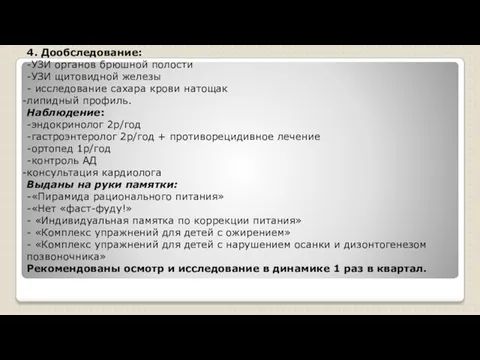 4. Дообследование:
-УЗИ органов брюшной полости
-УЗИ щитовидной железы
- исследование сахара крови натощак
-липидный профиль.
Наблюдение:
-эндокринолог 2р/год
-гастроэнтеролог 2р/год + противорецидивное лечение
-ортопед 1р/год
-контроль АД
-консультация кардиолога
Выданы на руки памятки:
-«Пирамида рационального питания»
-«Нет «фаст-фуду!»
- «Индивидуальная памятка по коррекции питания»
- «Комплекс упражнений для детей с ожирением»
- «Комплекс упражнений для детей с нарушением осанки и дизонтогенезом позвоночника»
Рекомендованы осмотр и исследование в динамике 1 раз в квартал.